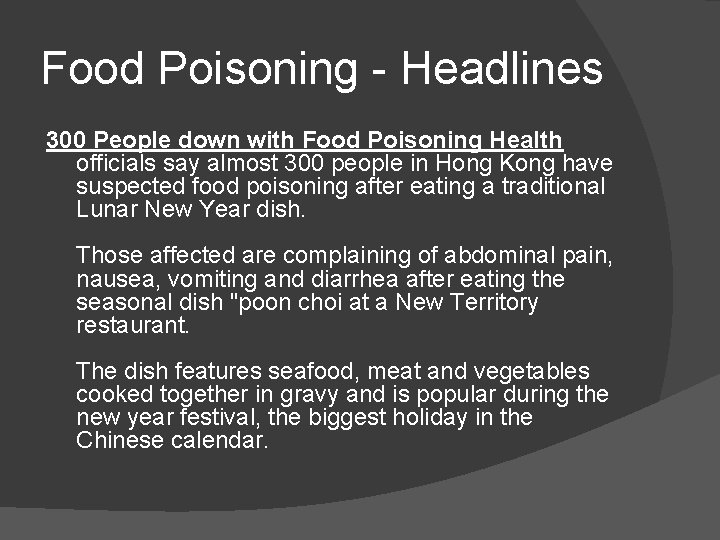 Food Poisoning - Headlines

300 People down with Food Poisoning Health officials say almost 300 people in Hong Kong have suspected food poisoning after eating a traditional Lunar New Year dish.

Those affected are complaining of abdominal pain, nausea, vomiting and diarrhea after eating the seasonal dish "poon choi at a New Territory restaurant.

The dish features seafood, meat and vegetables cooked together in gravy and is popular during the new year festival, the biggest holiday in the Chinese calendar.